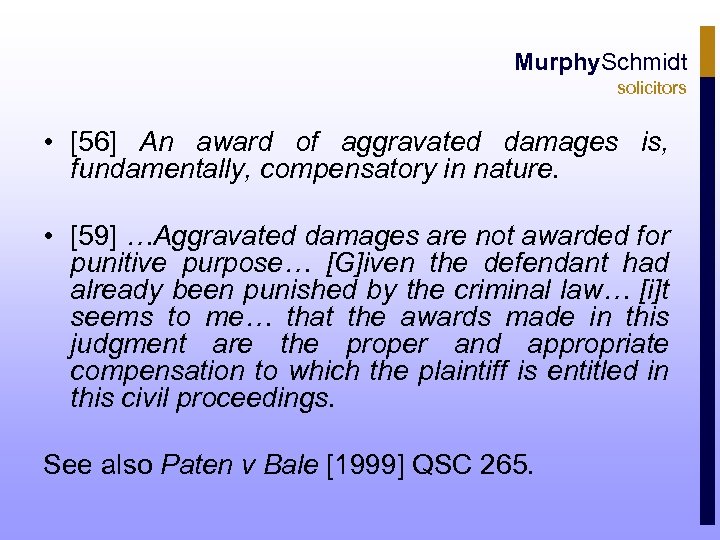 MurphySchmidt
solicitors

• [56] An award of aggravated damages is, fundamentally, compensatory in nature.

• [59] …Aggravated damages are not awarded for punitive purpose… [G]iven the defendant had already been punished by the criminal law… [i]t seems to me… that the awards made in this judgment are the proper and appropriate compensation to which the plaintiff is entitled in this civil proceedings.

See also Paten v Bale [1999] QSC 265.